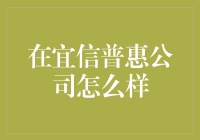 在宜信普惠公司怎么样